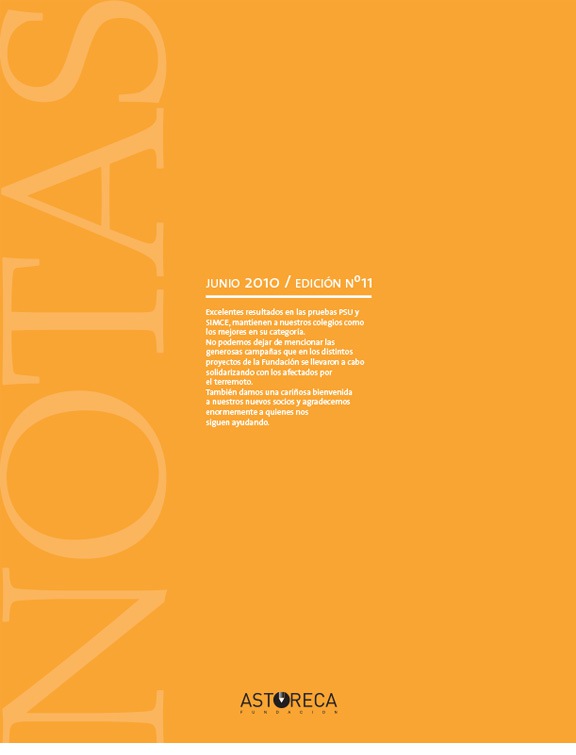 NOTAS

JUNIO 2010 / EDICIÓN Nº11

Excelentes resultados en las pruebas PSU y SIMCE, mantienen a nuestros colegios como los mejores en su categoría.
No podemos dejar de mencionar las generosas campañas que en los distintos proyectos de la Fundación se llevaron a cabo solidarizando con los afectados por el terremoto.
También damos una cariñosa bienvenida a nuestros nuevos socios y agradecemos enormemente a quienes nos siguen ayudando.

ASTORECA
FUNDACIÓN